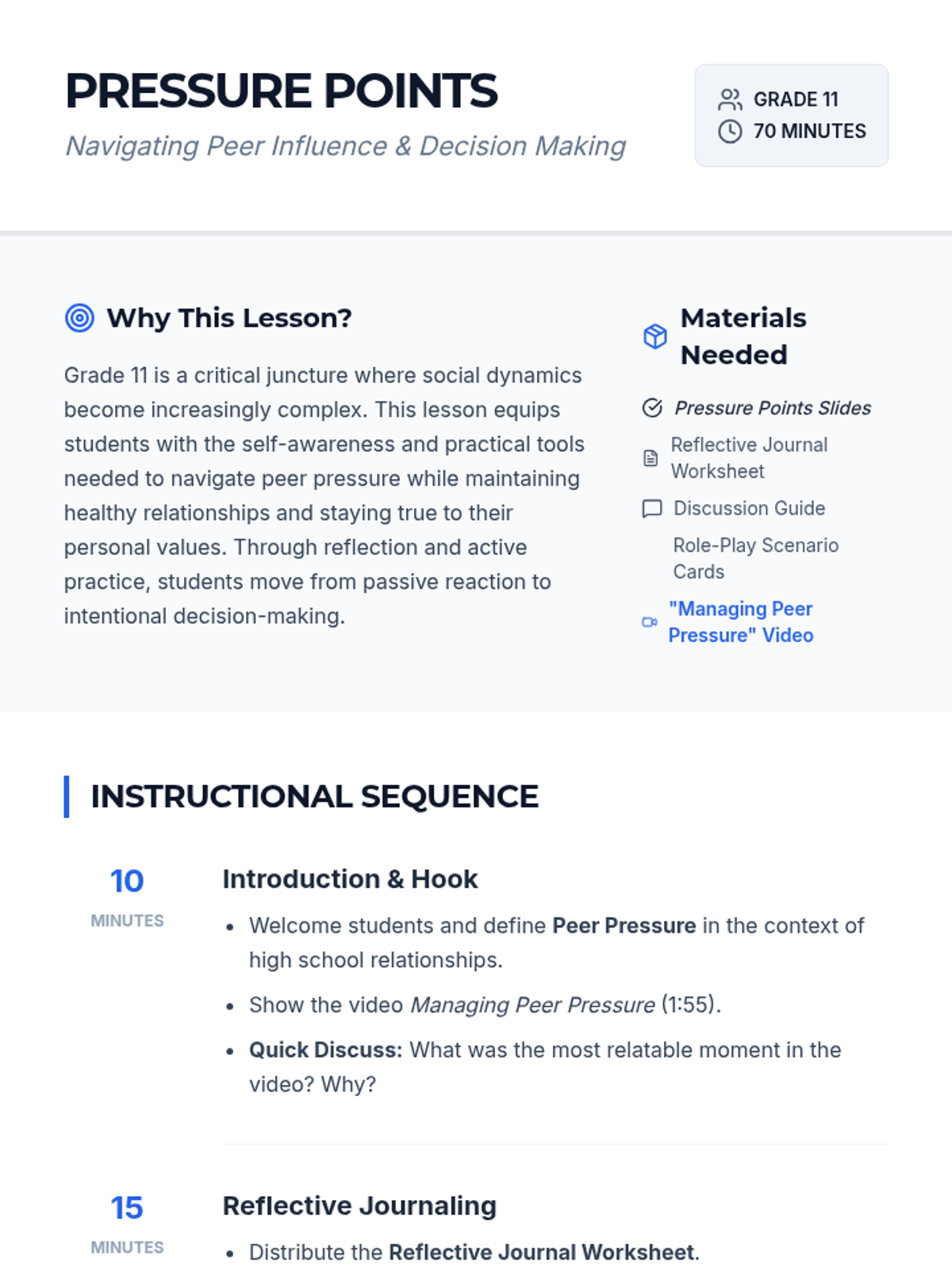 PRESSURE POINTS

Navigating Peer Influence & Decision Making

GRADE 11
70 MINUTES

Why This Lesson?

Grade 11 is a critical juncture where social dynamics become increasingly complex. This lesson equips students with the self-awareness and practical tools needed to navigate peer pressure while maintaining healthy relationships and staying true to their personal values. Through reflection and active practice, students move from passive reaction to intentional decision-making.

Materials Needed

Pressure Points Slides
Reflective Journal Worksheet
Discussion Guide
Role-Play Scenario Cards
"Managing Peer Pressure" Video

INSTRUCTIONAL SEQUENCE

10
MINUTES

Introduction & Hook

• Welcome students and define Peer Pressure in the context of high school relationships.
• Show the video Managing Peer Pressure (1:55).
• Quick Discuss: What was the most relatable moment in the video? Why?

15
MINUTES

Reflective Journaling

• Distribute the Reflective Journal Worksheet.